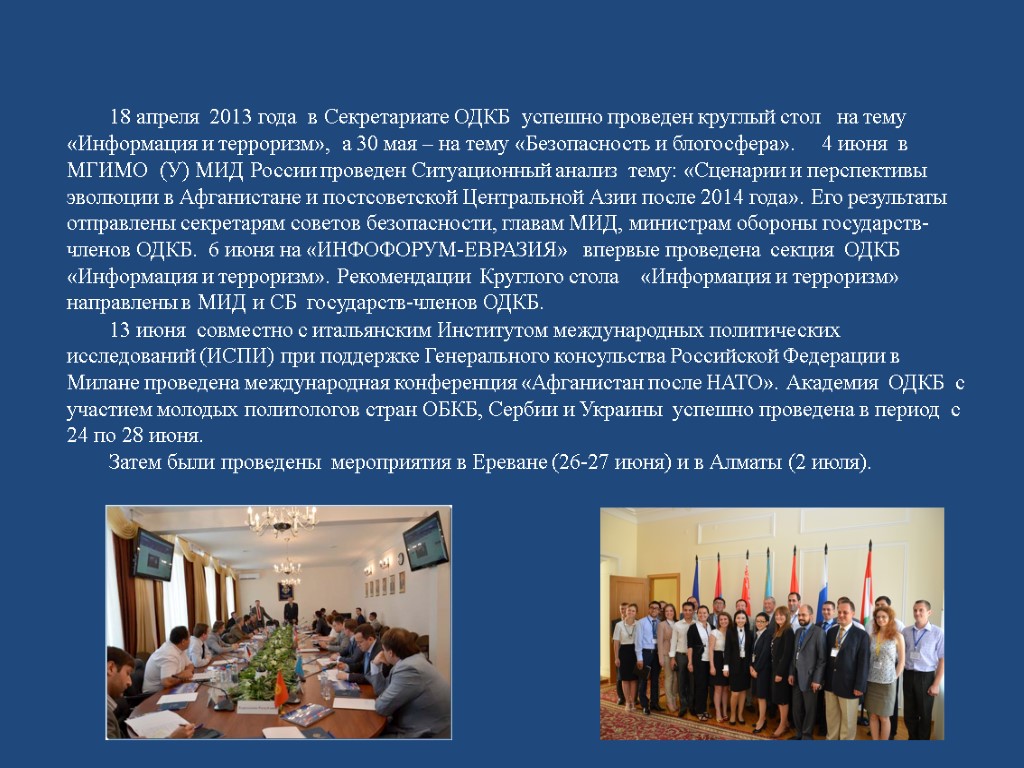 18 апреля 2013 года в Секретариате ОДКБ успешно проведен круглый стол на тему «Информация и терроризм», а 30 мая – на тему «Безопасность и блогосфера». 4 июня в МГИМО (У) МИД России проведен Ситуационный анализ тему: «Сценарии и перспективы эволюции в Афганистане и постсоветской Центральной Азии после 2014 года». Его результаты отправлены секретарям советов безопасности, главам МИД, министрам обороны государств-членов ОДКБ. 6 июня на «ИНФОФОРУМ-ЕВРАЗИЯ» впервые проведена секция ОДКБ «Информация и терроризм». Рекомендации Круглого стола «Информация и терроризм» направлены в МИД и СБ государств-членов ОДКБ.

13 июня совместно с итальянским Институтом международных политических исследований (ИСПИ) при поддержке Генерального консульства Российской Федерации в Милане проведена международная конференция «Афганистан после НАТО». Академия ОДКБ с участием молодых политологов стран ОБКБ, Сербии и Украины успешно проведена в период с 24 по 28 июня.

Затем были проведены мероприятия в Ереване (26-27 июня) и в Алматы (2 июля).